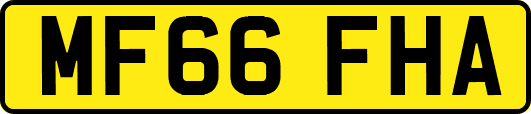 MF66 FHA